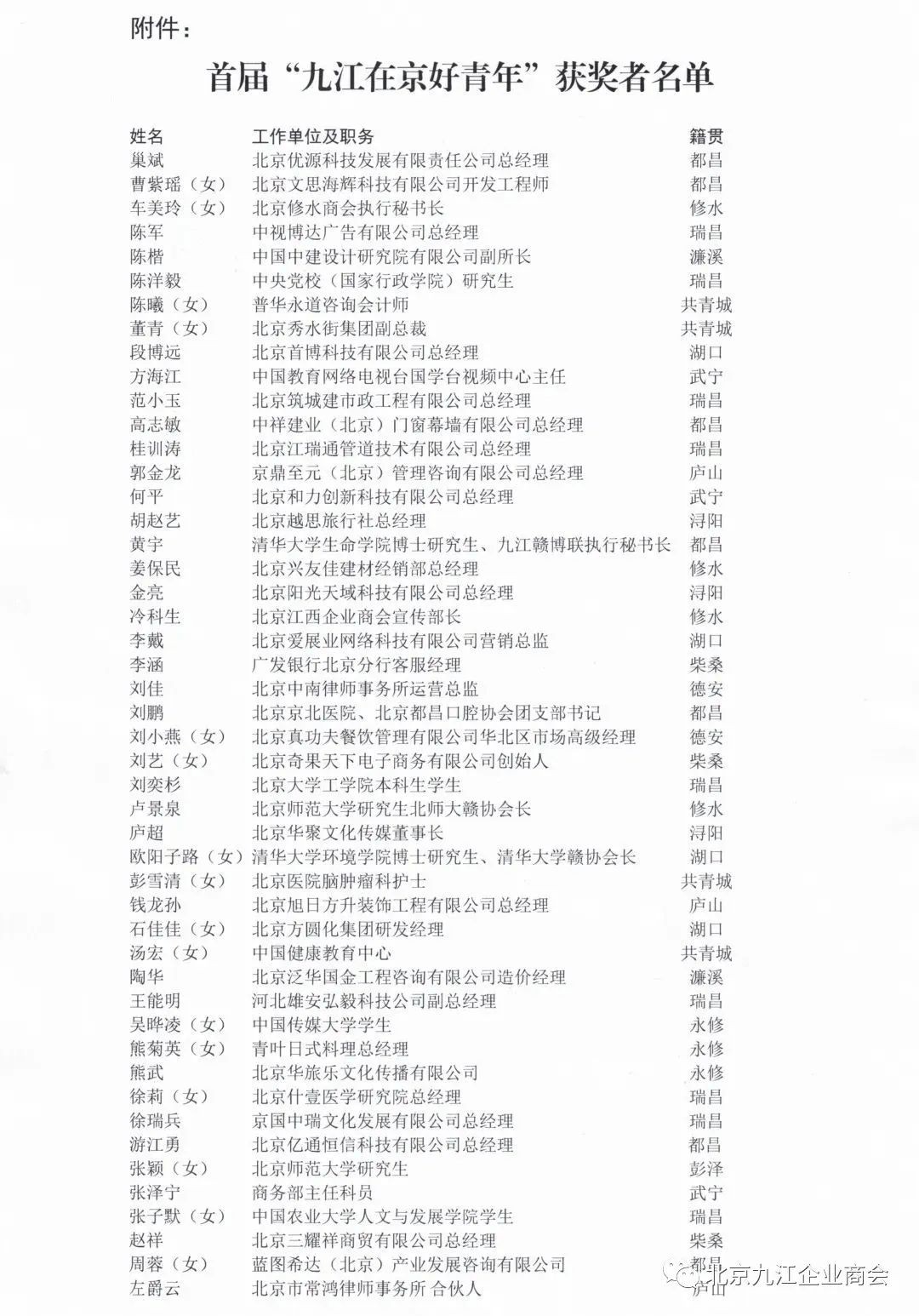 附件：

首届“九江在京好青年”获奖者名单

| 姓名 | 工作单位及职务 | 籍贯 |
|---|---|---|
| 巢斌 | 北京优源科技发展有限责任公司总经理 | 都昌 |
| 曹紫瑶（女） | 北京文思海辉科技有限公司开发工程师 | 都昌 |
| 车美玲（女） | 北京修水商会执行秘书长 | 修水 |
| 陈军 | 中视博达广告有限公司总经理 | 瑞昌 |
| 陈楷 | 中国中建设计研究院有限公司副所长 | 濂溪 |
| 陈洋毅 | 中央党校（国家行政学院）研究生 | 瑞昌 |
| 陈曦（女） | 普华永道咨询会计师 | 共青城 |
| 董青（女） | 北京秀水街集团副总裁 | 共青城 |
| 段博远 | 北京首博科技有限公司总经理 | 湖口 |
| 方海江 | 中国教育网络电视台国学台视频中心主任 | 武宁 |
| 范小玉 | 北京筑城建市政工程有限公司总经理 | 瑞昌 |
| 高志敏 | 中祥建业（北京）门窗幕墙有限公司总经理 | 都昌 |
| 桂训涛 | 北京江瑞通管道技术有限公司总经理 | 瑞昌 |
| 郭金龙 | 京鼎至元（北京）管理咨询有限公司总经理 | 庐山 |
| 何平 | 北京和力创新科技有限公司总经理 | 武宁 |
| 胡赵艺 | 北京越思旅行社总经理 | 浔阳 |
| 黄宇 | 清华大学生命学院博士研究生、九江赣博联执行秘书长 | 都昌 |
| 姜保民 | 北京兴友佳建材经销部总经理 | 修水 |
| 金亮 | 北京阳光天域科技有限公司总经理 | 浔阳 |
| 冷科生 | 北京江西企业商会宣传部长 | 修水 |
| 李戴 | 北京爱展业网络科技有限公司营销总监 | 湖口 |
| 李涵 | 广发银行北京分行客服经理 | 柴桑 |
| 刘佳 | 北京中南律师事务所运营总监 | 德安 |
| 刘鹏 | 北京京北医院、北京都昌口腔协会团支部书记 | 都昌 |
| 刘小燕（女） | 北京真功夫餐饮管理有限公司华北区市场高级经理 | 德安 |
| 刘艺（女） | 北京奇果天下电子商务有限公司创始人 | 柴桑 |
| 刘奕杉 | 北京大学工学院本科生学生 | 瑞昌 |
| 卢景泉 | 北京师范大学研究生北师大赣协会长 | 修水 |
| 庐超 | 北京华聚文化传媒董事长 | 浔阳 |
| 欧阳子路（女） | 清华大学环境学院博士研究生、清华大学赣协会长 | 湖口 |
| 彭雪清（女） | 北京医院脑肿瘤科护士 | 共青城 |
| 钱龙孙 | 北京旭日方升装饰工程有限公司总经理 | 庐山 |
| 石佳佳（女） | 北京方圆化集团研发经理 | 湖口 |
| 汤宏（女） | 中国健康教育中心 | 共青城 |
| 陶华 | 北京泛华国金工程咨询有限公司造价经理 | 濂溪 |
| 王能明 | 河北雄安弘毅科技公司副总经理 | 瑞昌 |
| 吴晔凌（女） | 中国传媒大学学生 | 永修 |
| 熊菊英（女） | 青叶日式料理总经理 | 永修 |
| 熊武 | 北京华旅乐文化传播有限公司 | 永修 |
| 徐莉（女） | 北京什壹医学研究院总经理 | 瑞昌 |
| 徐瑞兵 | 京国中瑞文化发展有限公司总经理 | 瑞昌 |
| 游江勇 | 北京亿通恒信科技有限公司总经理 | 都昌 |
| 张颖（女） | 北京师范大学研究生 | 彭泽 |
| 张泽宁 | 商务部主任科员 | 武宁 |
| 张子默（女） | 中国农业大学人文与发展学院学生 | 瑞昌 |
| 赵祥 | 北京三耀祥商贸有限公司总经理 | 柴桑 |
| 周蓉（女） | 蓝图希达（北京）产业发展咨询有限公司 | 都昌 |
| 左爵云 | 北京市常鸿律师事务所 合伙人 | 庐山 |

北京九江企业商会